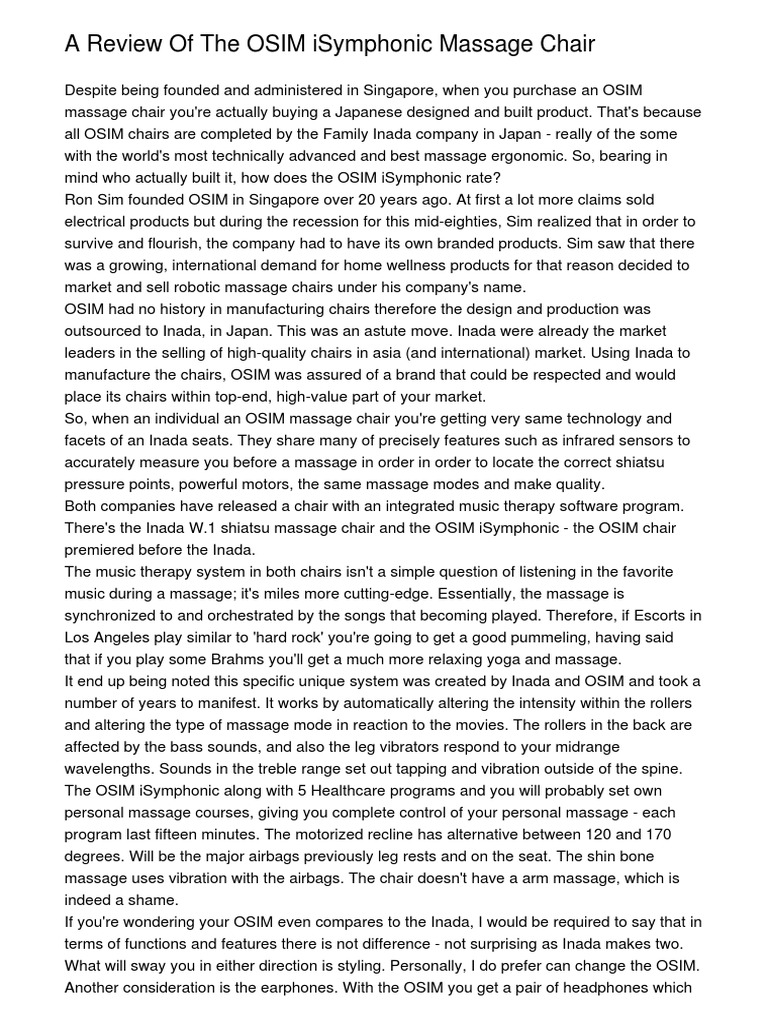 A Review Of The OSIM iSymphonic Massage Chair

Despite being founded and administered in Singapore, when you purchase an OSIM massage chair you're actually buying a Japanese designed and built product. That's because all OSIM chairs are completed by the Family Inada company in Japan - really of the some with the world's most technically advanced and best massage ergonomic. So, bearing in mind who actually built it, how does the OSIM iSymphonic rate?

Ron Sim founded OSIM in Singapore over 20 years ago. At first a lot more claims sold electrical products but during the recession for this mid-eighties, Sim realized that in order to survive and flourish, the company had to have its own branded products. Sim saw that there was a growing, international demand for home wellness products for that reason decided to market and sell robotic massage chairs under his company's name.

OSIM had no history in manufacturing chairs therefore the design and production was outsourced to Inada, in Japan. This was an astute move. Inada were already the market leaders in the selling of high-quality chairs in asia (and international) market. Using Inada to manufacture the chairs, OSIM was assured of a brand that could be respected and would place its chairs within top-end, high-value part of your market.

So, when an individual an OSIM massage chair you're getting very same technology and facets of an Inada seats. They share many of precisely features such as infrared sensors to accurately measure you before a massage in order in order to locate the correct shiatsu pressure points, powerful motors, the same massage modes and make quality.

Both companies have released a chair with an integrated music therapy software program. There's the Inada W.1 shiatsu massage chair and the OSIM iSymphonic - the OSIM chair premiered before the Inada.

The music therapy system in both chairs isn't a simple question of listening in the favorite music during a massage; it's miles more cutting-edge. Essentially, the massage is synchronized to and orchestrated by the songs that becoming played. Therefore, if Escorts in Los Angeles play similar to 'hard rock' you're going to get a good pummeling, having said that if you play some Brahms you'll get a much more relaxing yoga and massage.

It end up being noted this specific unique system was created by Inada and OSIM and took a number of years to manifest. It works by automatically altering the intensity within the rollers and altering the type of massage mode in reaction to the movies. The rollers in the back are affected by the bass sounds, and also the leg vibrators respond to your midrange wavelengths. Sounds in the treble range set out tapping and vibration outside of the spine.

The OSIM iSymphonic along with 5 Healthcare programs and you will probably set own personal massage courses, giving you complete control of your personal massage - each program last fifteen minutes. The motorized recline has alternative between 120 and 170 degrees. Will be the major airbags previously leg rests and on the seat. The shin bone massage uses vibration with the airbags. The chair doesn't have a arm massage, which is indeed a shame.

If you're wondering your OSIM even compares to the Inada, I would be required to say that in terms of functions and features there is not difference - not surprising as Inada makes two. What will sway you in either direction is styling. Personally, I do prefer can change the OSIM. Another consideration is the earphones. With the OSIM you get a pair of headphones which